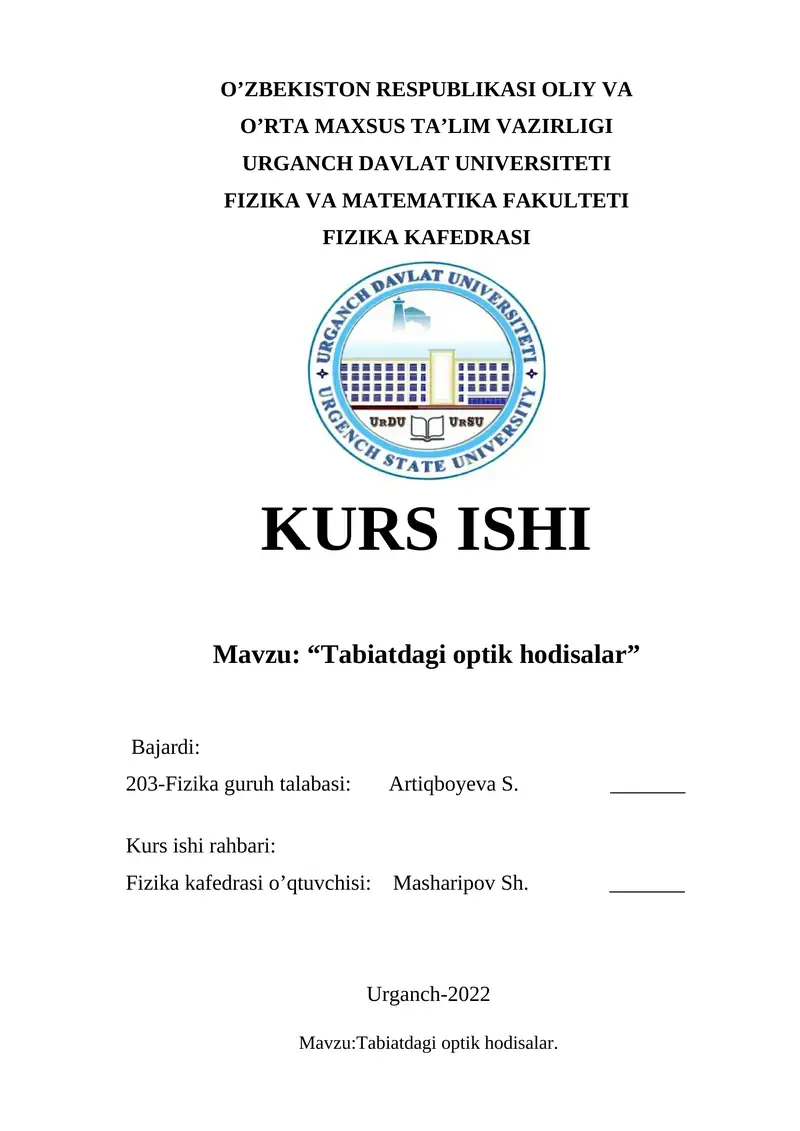 O’ZBEKISTON RESPUBLIKASI OLIY VA
O’RTA MAXSUS TA’LIM VAZIRLIGI
URGANCH DAVLAT UNIVERSITETI
FIZIKA VA MATEMATIKA FAKULTETI
FIZIKA KAFEDRASI

URGANCH DAVLAT UNIVERSITETI
URGENCH STATE UNIVERSITY
URDU URSU

KURS ISHI

Mavzu: “Tabiatdagi optik hodisalar”

Bajardi:
203-Fizika guruh talabasi: Artiqboyeva S. _______

Kurs ishi rahbari:
Fizika kafedrasi o’qtuvchisi: Masharipov Sh. _______

Urganch-2022

Mavzu:Tabiatdagi optik hodisalar.